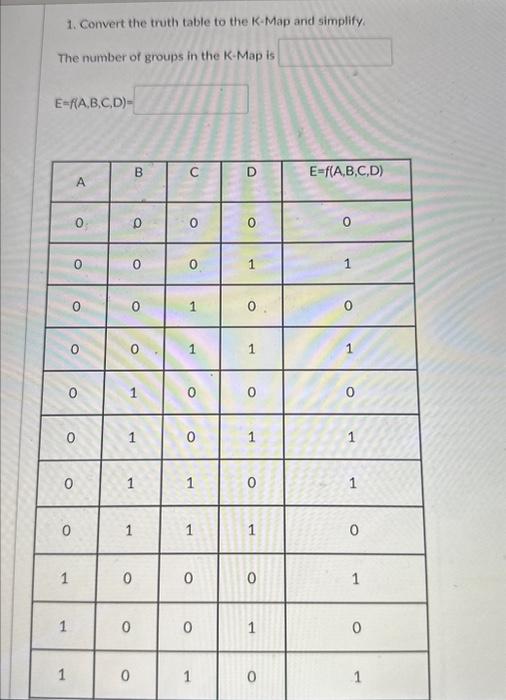 1. Convert the truth table to the K-Map and simplify.

The number of groups in the K-Map is

E=f(A,B,C,D)=

| A | B | C | D | E=f(A,B,C,D) |
|---|---|---|---|---|
| 0 | 0 | 0 | 0 | 0 |
| 0 | 0 | 0 | 1 | 1 |
| 0 | 0 | 1 | 0 | 0 |
| 0 | 0 | 1 | 1 | 1 |
| 0 | 1 | 0 | 0 | 0 |
| 0 | 1 | 0 | 1 | 1 |
| 0 | 1 | 1 | 0 | 1 |
| 0 | 1 | 1 | 1 | 0 |
| 1 | 0 | 0 | 0 | 1 |
| 1 | 0 | 0 | 1 | 0 |
| 1 | 0 | 1 | 0 | 1 |